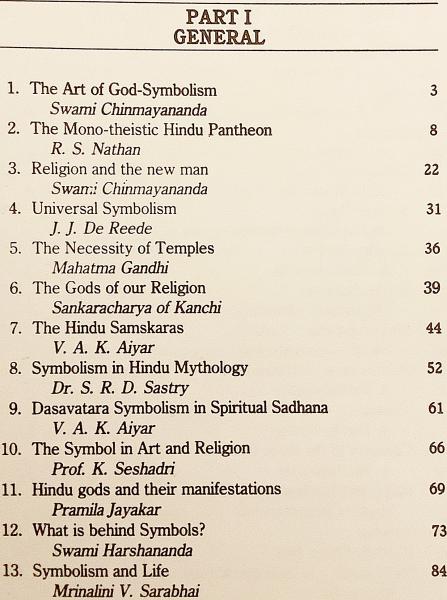 PART I
GENERAL

1. The Art of God-Symbolism 3
Swami Chinmayananda
2. The Mono-theistic Hindu Pantheon 8
R. S. Nathan
3. Religion and the new man 22
Swami Chinmayananda
4. Universal Symbolism 31
J. J. De Reede
5. The Necessity of Temples 36
Mahatma Gandhi
6. The Gods of our Religion 39
Sankaracharya of Kanchi
7. The Hindu Samskaras 44
V. A. K. Aiyar
8. Symbolism in Hindu Mythology 52
Dr. S. R. D. Sastry
9. Dasavatara Symbolism in Spiritual Sadhana 61
V. A. K. Aiyar
10. The Symbol in Art and Religion 66
Prof. K. Seshadri
11. Hindu gods and their manifestations 69
Pramila Jayakar
12. What is behind Symbols? 73
Swami Harshananda
13. Symbolism and Life 84
Mrinalini V. Sarabhai